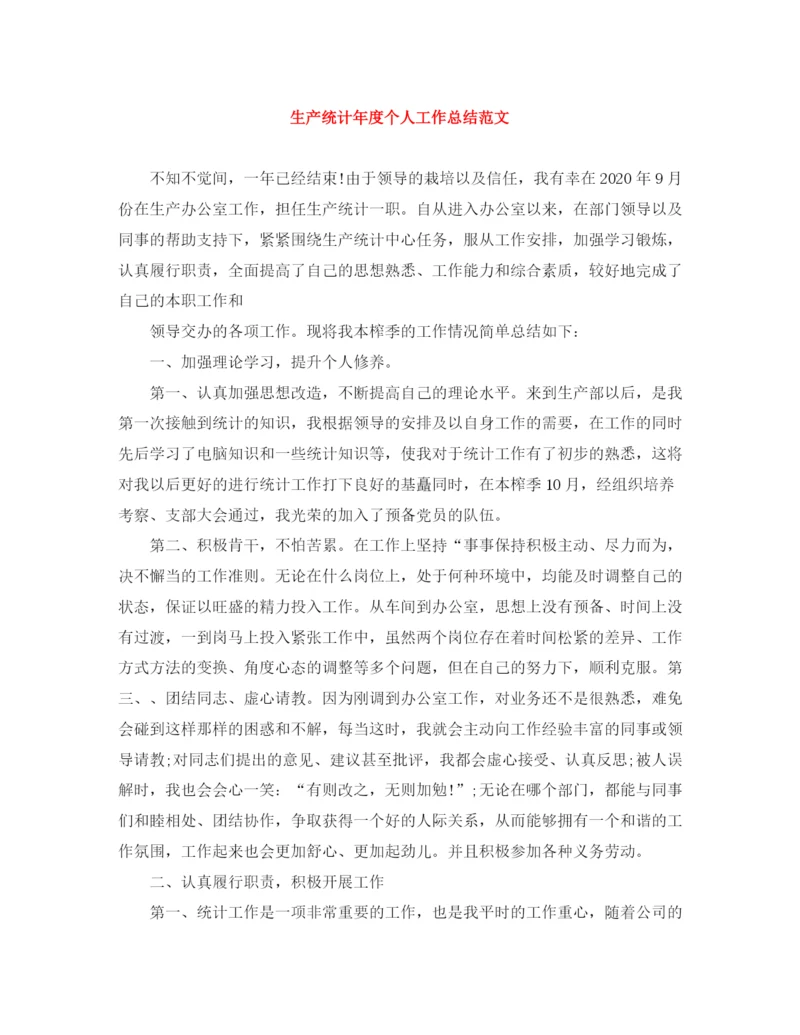 生产统计年度个人工作总结范文

不知不觉间，一年已经结束!由于领导的栽培以及信任，我有幸在2020年9月份在生产办公室工作，担任生产统计一职。自从进入办公室以来，在部门领导以及同事的帮助支持下，紧紧围绕生产统计中心任务，服从工作安排，加强学习锻炼，认真履行职责，全面提高了自己的思想熟悉、工作能力和综合素质，较好地完成了自己的本职工作和

领导交办的各项工作。现将我本榨季的工作情况简单总结如下：

一、加强理论学习，提升个人修养。

第一、认真加强思想改造，不断提高自己的理论水平。来到生产部以后，是我第一次接触到统计的知识，我根据领导的安排及以自身工作的需要，在工作的同时先后学习了电脑知识和一些统计知识等，使我对于统计工作有了初步的熟悉，这将对我以后更好的进行统计工作打下良好的基矗同时，在本榨季10月，经组织培养考察、支部大会通过，我光荣的加入了预备党员的队伍。

第二、积极肯干，不怕苦累。在工作上坚持“事事保持积极主动、尽力而为，决不懈当的工作准则。无论在什么岗位上，处于何种环境中，均能及时调整自己的状态，保证以旺盛的精力投入工作。从车间到办公室，思想上没有预备、时间上没有过渡，一到岗马上投入紧张工作中，虽然两个岗位存在着时间松紧的差异、工作方式方法的变换、角度心态的调整等多个问题，但在自己的努力下，顺利克服。第三、、团结同志、虚心请教。因为刚调到办公室工作，对业务还不是很熟悉，难免会碰到这样那样的困惑和不解，每当这时，我就会主动向工作经验丰富的同事或领导请教;对同志们提出的意见、建议甚至批评，我都会虚心接受、认真反思;被人误解时，我也会会心一笑：“有则改之，无则加勉!”;无论在哪个部门，都能与同事们和睦相处、团结协作，争取获得一个好的人际关系，从而能够拥有一个和谐的工作氛围，工作起来也会更加舒心、更加起劲儿。并且积极参加各种义务劳动。

二、认真履行职责，积极开展工作

第一、统计工作是一项非常重要的工作，也是我平时的工作重心，随着公司的